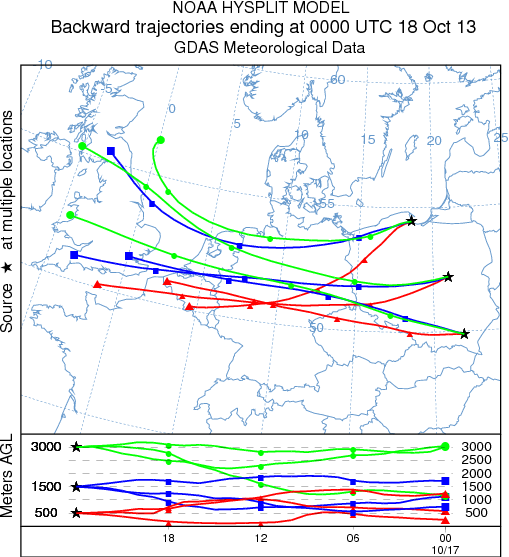 NOAA HYSPLIT MODEL
Backward trajectories ending at 0000 UTC 18 Oct 13
GDAS Meteorological Data

Source ★ at multiple locations

-10
-5
0
5
10
15
20
25
60
55
50

Meters AGL

3000
1500
500

3000
2500
2000
1500
1000
500

18
12
06
00
10/17